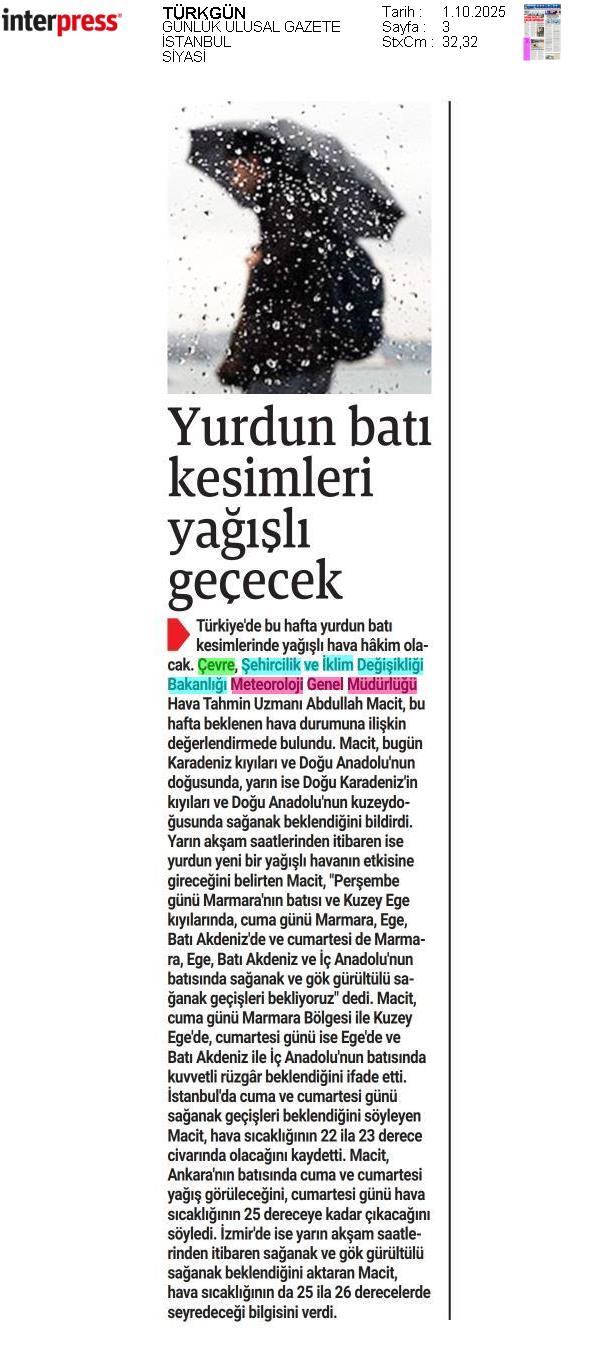 interpress

TÜRKGÜN
GÜNLÜK ULUSAL GAZETE
İSTANBUL
SİYASİ

Tarih : 1.10.2025
Sayfa : 3
StxCm : 32,32

Yurdun batı kesimleri yağışlı geçecek

Türkiye'de bu hafta yurdun batı kesimlerinde yağışlı hava hâkim olacak. Çevre, Şehircilik ve İklim Değişikliği Bakanlığı Meteoroloji Genel Müdürlüğü Hava Tahmin Uzmanı Abdullah Macit, bu hafta beklenen hava durumuna ilişkin değerlendirmede bulundu. Macit, bugün Karadeniz kıyıları ve Doğu Anadolu'nun doğusunda, yarın ise Doğu Karadeniz'in kıyıları ve Doğu Anadolu'nun kuzeydoğusunda sağanak beklendiğini bildirdi. Yarın akşam saatlerinden itibaren ise yurdun yeni bir yağışlı havanın etkisine gireceğini belirten Macit, "Perşembe günü Marmara'nın batısı ve Kuzey Ege kıyılarında, cuma günü Marmara, Ege, Batı Akdeniz'de ve cumartesi de Marmara, Ege, Batı Akdeniz ve İç Anadolu'nun batısında sağanak ve gök gürültülü sağanak geçişleri bekliyoruz" dedi. Macit, cuma günü Marmara Bölgesi ile Kuzey Ege'de, cumartesi günü ise Ege'de ve Batı Akdeniz ile İç Anadolu'nun batısında kuvvetli rüzgâr beklendiğini ifade etti. İstanbul'da cuma ve cumartesi günü sağanak geçişleri beklendiğini söyleyen Macit, hava sıcaklığının 22 ila 23 derece civarında olacağını kaydetti. Macit, Ankara'nın batısında cuma ve cumartesi yağış görüleceğini, cumartesi günü hava sıcaklığının 25 dereceye kadar çıkacağını söyledi. İzmir'de ise yarın akşam saatlerinden itibaren sağanak ve gök gürültülü sağanak beklendiğini aktaran Macit, hava sıcaklığının da 25 ila 26 derecelerde seyredeceği bilgisini verdi.